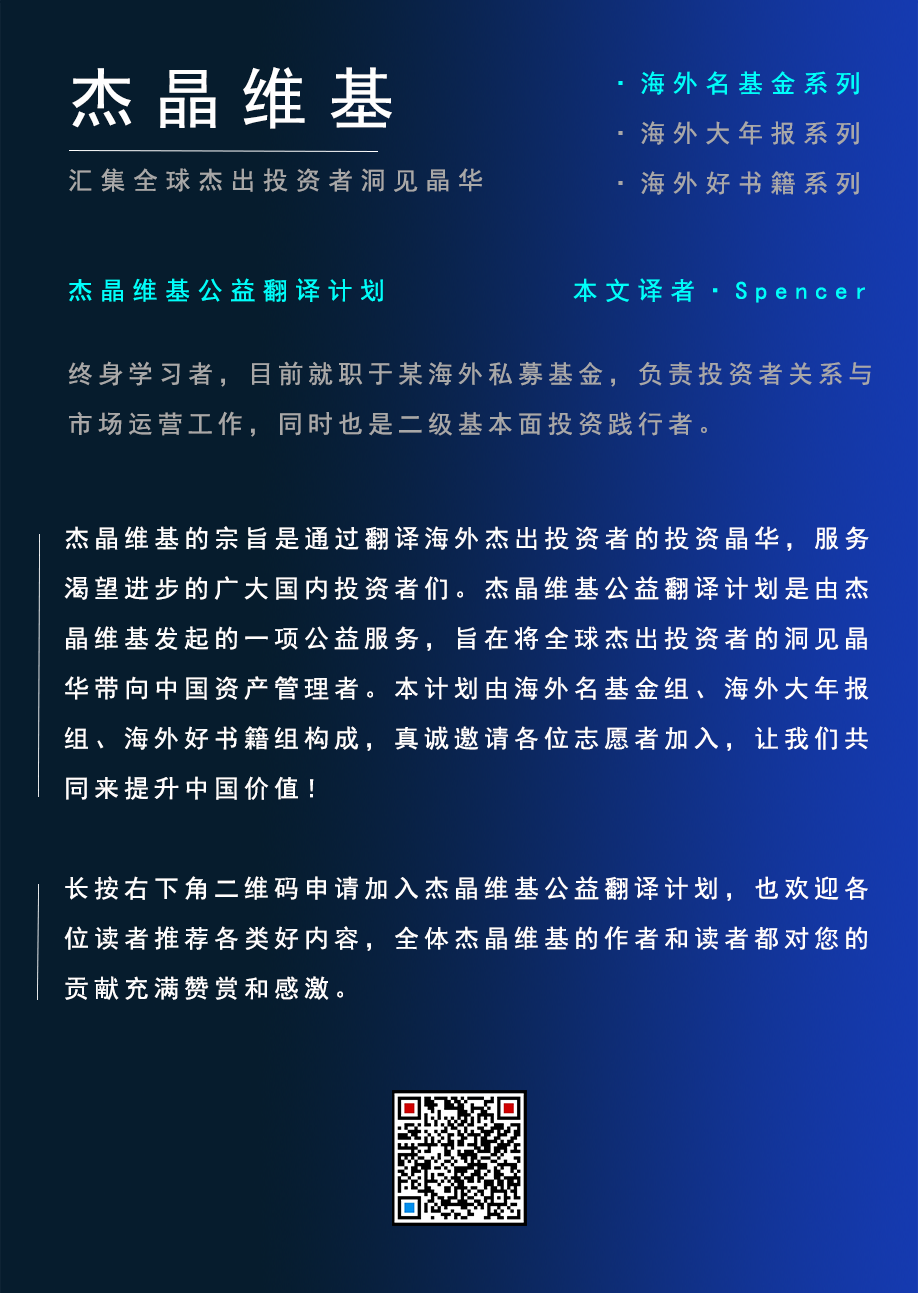 杰晶维基

汇集全球杰出投资者洞见晶华

· 海外名基金系列
· 海外大年报系列
· 海外好书籍系列

杰晶维基公益翻译计划

本文译者 · Spencer

终身学习者，目前就职于某海外私募基金，负责投资者关系与市场运营工作，同时也是二级基本面投资践行者。

杰晶维基的宗旨是通过翻译海外杰出投资者的投资晶华，服务渴望进步的广大国内投资者们。杰晶维基公益翻译计划是由杰晶维基发起的一项公益服务，旨在将全球杰出投资者的洞见晶华带向中国资产管理者。本计划由海外名基金组、海外大年报组、海外好书籍组构成，真诚邀请各位志愿者加入，让我们共同来提升中国价值！

长按右下角二维码申请加入杰晶维基公益翻译计划，也欢迎各位读者推荐各类好内容，全体杰晶维基的作者和读者都对您的贡献充满赞赏和感激。